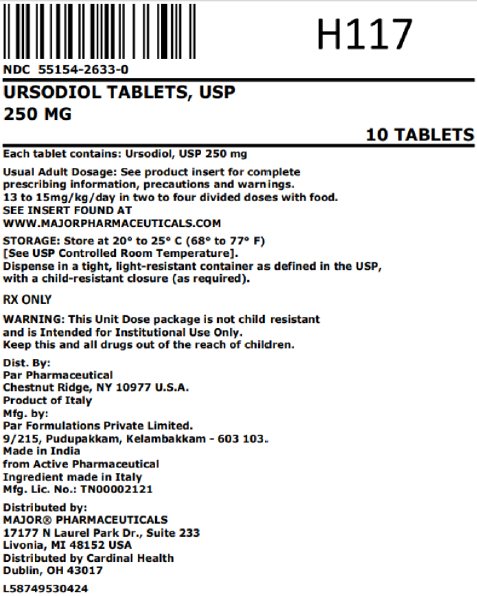 H117

NDC 55154-2633-0

URSODIOL TABLETS, USP
250 MG

10 TABLETS

Each tablet contains: Ursodiol, USP 250 mg

Usual Adult Dosage: See product insert for complete prescribing information, precautions and warnings. 13 to 15mg/kg/day in two to four divided doses with food. SEE INSERT FOUND AT WWW.MAJORPHARMACEUTICALS.COM

STORAGE: Store at 20° to 25° C (68° to 77° F) [See USP Controlled Room Temperature]. Dispense in a tight, light-resistant container as defined in the USP, with a child-resistant closure (as required).

RX ONLY

WARNING: This Unit Dose package is not child resistant and is Intended for Institutional Use Only. Keep this and all drugs out of the reach of children.

Dist. By:
Par Pharmaceutical
Chestnut Ridge, NY 10977 U.S.A.
Product of Italy
Mfg. by:
Par Formulations Private Limited.
9/215, Pudupakkam, Kelambakkam - 603 103.
Made in India
from Active Pharmaceutical
Ingredient made in Italy
Mfg. Lic. No.: TN00002121

Distributed by:
MAJOR® PHARMACEUTICALS
17177 N Laurel Park Dr., Suite 233
Livonia, MI 48152 USA
Distributed by Cardinal Health
Dublin, OH 43017

L58749530424